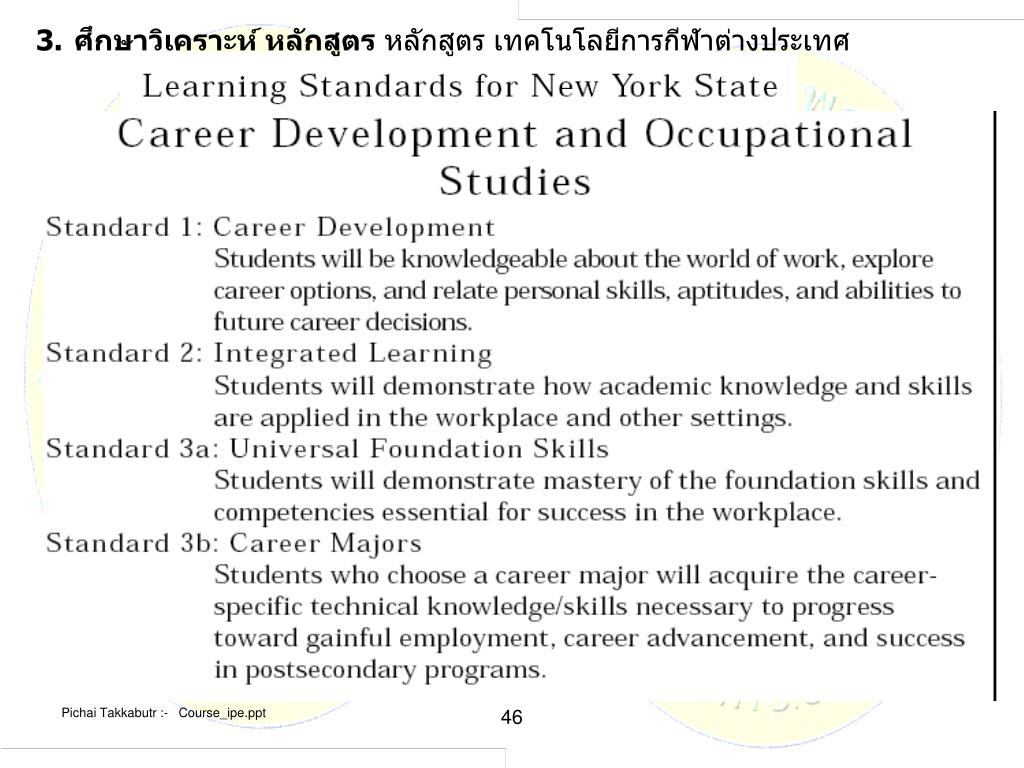 3. ศึกษาวิเคราะห์ หลักสูตร หลักสูตร เทคโนโลยีการกีฬาต่างประเทศ

Learning Standards for New York State

Career Development and Occupational Studies

Standard 1: Career Development
Students will be knowledgeable about the world of work, explore career options, and relate personal skills, aptitudes, and abilities to future career decisions.

Standard 2: Integrated Learning
Students will demonstrate how academic knowledge and skills are applied in the workplace and other settings.

Standard 3a: Universal Foundation Skills
Students will demonstrate mastery of the foundation skills and competencies essential for success in the workplace.

Standard 3b: Career Majors
Students who choose a career major will acquire the career-specific technical knowledge/skills necessary to progress toward gainful employment, career advancement, and success in postsecondary programs.

Pichai Takkabutr :- Course_ipe.ppt

46